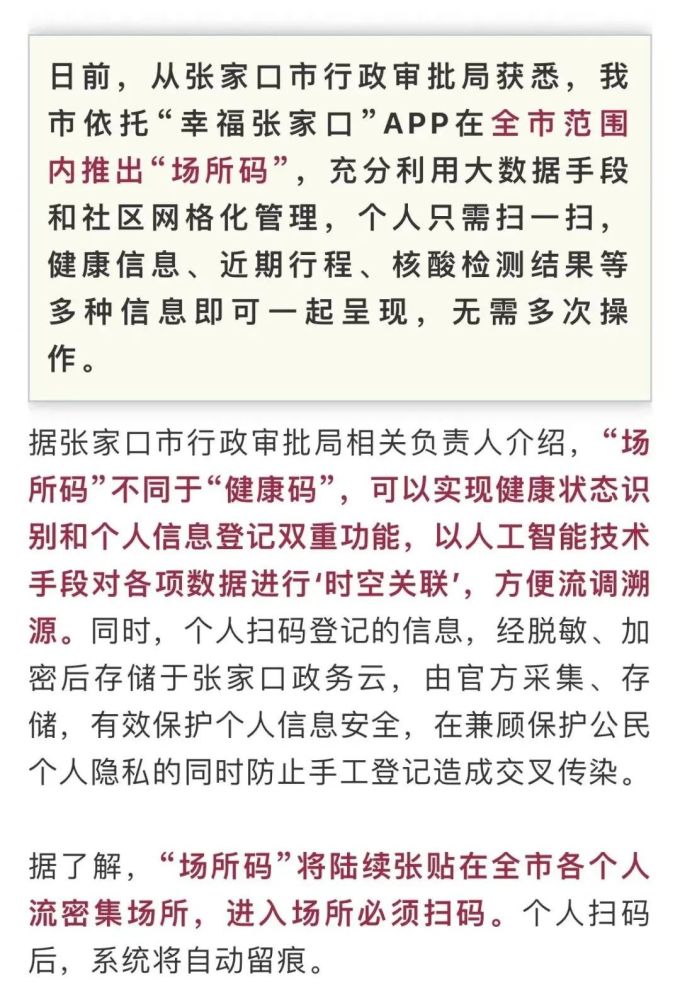 日前，从张家口市行政审批局获悉，我市依托“幸福张家口”APP在全市范围内推出“场所码”，充分利用大数据手段和社区网格化管理，个人只需扫一扫，健康信息、近期行程、核酸检测结果等多种信息即可一起呈现，无需多次操作。

据张家口市行政审批局相关负责人介绍，“场所码”不同于“健康码”，可以实现健康状态识别和个人信息登记双重功能，以人工智能技术手段对各项数据进行‘时空关联’，方便流调溯源。同时，个人扫码登记的信息，经脱敏、加密后存储于张家口政务云，由官方采集、存储，有效保护个人信息安全，在兼顾保护公民个人隐私的同时防止手工登记造成交叉传染。

据了解，“场所码”将陆续张贴在全市各个人流密集场所，进入场所必须扫码。个人扫码后，系统将自动留痕。